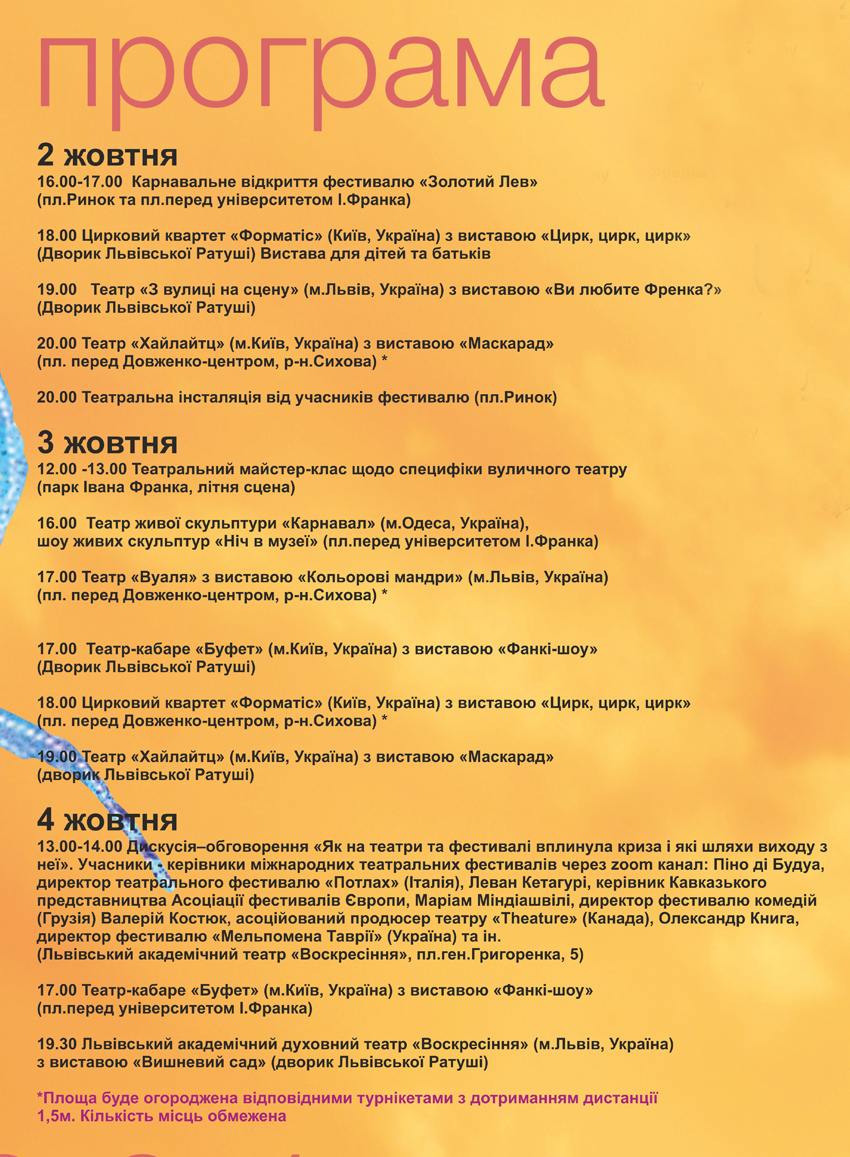 програма

2 жовтня
16.00-17.00 Карнавальне відкриття фестивалю «Золотий Лев» (пл.Ринок та пл.перед університетом І.Франка)

18.00 Цирковий квартет «Форматіс» (Київ, Україна) з виставою «Цирк, цирк, цирк» (Дворик Львівської Ратуші) Вистава для дітей та батьків

19.00 Театр «З вулиці на сцену» (м.Львів, Україна) з виставою «Ви любите Френка?» (Дворик Львівської Ратуші)

20.00 Театр «Хайлайтц» (м.Київ, Україна) з виставою «Маскарад» (пл. перед Довженко-центром, р-н.Сихова) *

20.00 Театральна інсталяція від учасників фестивалю (пл.Ринок)

3 жовтня
12.00 -13.00 Театральний майстер-клас щодо специфіки вуличного театру (парк Івана Франка, літня сцена)

16.00 Театр живої скульптури «Карнавал» (м.Одеса, Україна), шоу живих скульптур «Ніч в музеї» (пл.перед університетом І.Франка)

17.00 Театр «Вуаля» з виставою «Кольорові мандри» (м.Львів, Україна) (пл. перед Довженко-центром, р-н.Сихова) *

17.00 Театр-кабаре «Буфет» (м.Київ, Україна) з виставою «Фанкі-шоу» (Дворик Львівської Ратуші)

18.00 Цирковий квартет «Форматіс» (Київ, Україна) з виставою «Цирк, цирк, цирк» (пл. перед Довженко-центром, р-н.Сихова) *

19.00 Театр «Хайлайтц» (м.Київ, Україна) з виставою «Маскарад» (дворик Львівської Ратуші)

4 жовтня
13.00-14.00 Дискусія–обговорення «Як на театри та фестивалі вплинула криза і які шляхи виходу з неї». Учасники - керівники міжнародних театральних фестивалів через zoom канал: Піно ді Будуа, директор театрального фестивалю «Потлах» (Італія), Леван Кетагурі, керівник Кавказького представництва Асоціації фестивалів Європи, Маріам Міндіашвілі, директор фестивалю комедій (Грузія) Валерій Костюк, асоційований продюсер театру «Theature» (Канада), Олександр Книга, директор фестивалю «Мельпомена Таврії» (Україна) та ін. (Львівський академічний театр «Воскресіння», пл.ген.Григоренка, 5)

17.00 Театр-кабаре «Буфет» (м.Київ, Україна) з виставою «Фанкі-шоу» (пл.перед університетом І.Франка)

19.30 Львівський академічний духовний театр «Воскресіння» (м.Львів, Україна) з виставою «Вишневий сад» (дворик Львівської Ратуші)

*Площа буде огороджена відповідними турнікетами з дотриманням дистанції 1,5м. Кількість місць обмежена